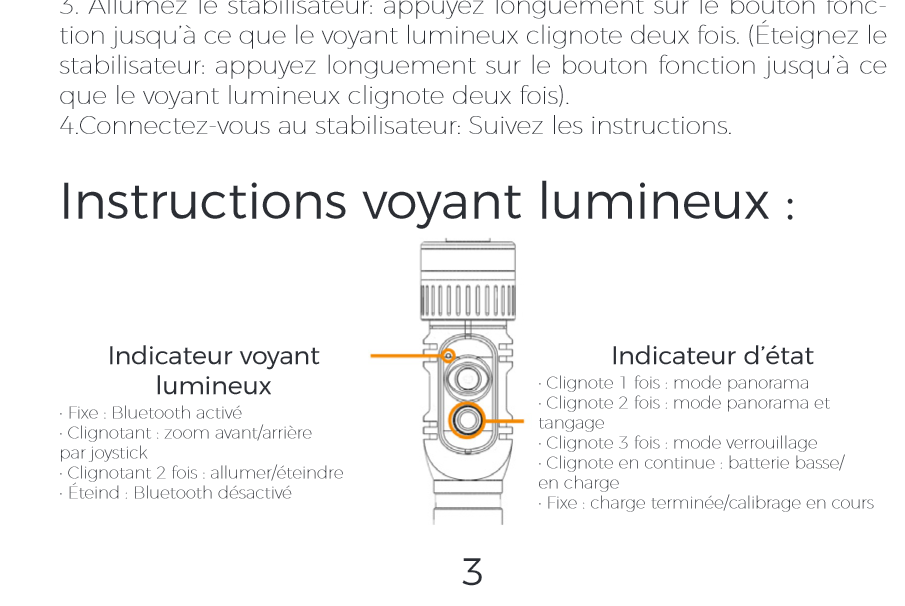 3. Allumez le stabilisateur: appuyez longuement sur le bouton fonction jusqu'à ce que le voyant lumineux clignote deux fois. (Éteignez le stabilisateur: appuyez longuement sur le bouton fonction jusqu'à ce que le voyant lumineux clignote deux fois).
4.Connectez-vous au stabilisateur: Suivez les instructions.

Instructions voyant lumineux :

Indicateur voyant lumineux
· Fixe : Bluetooth activé
· Clignotant : zoom avant/arrière par joystick
· Clignotant 2 fois : allumer/éteindre
· Éteind : Bluetooth désactivé

Indicateur d'état
· Clignote 1 fois : mode panorama
· Clignote 2 fois : mode panorama et tangage
· Clignote 3 fois : mode verrouillage
· Clignote en continue : batterie basse/ en charge
· Fixe : charge terminée/calibrage en cours

3